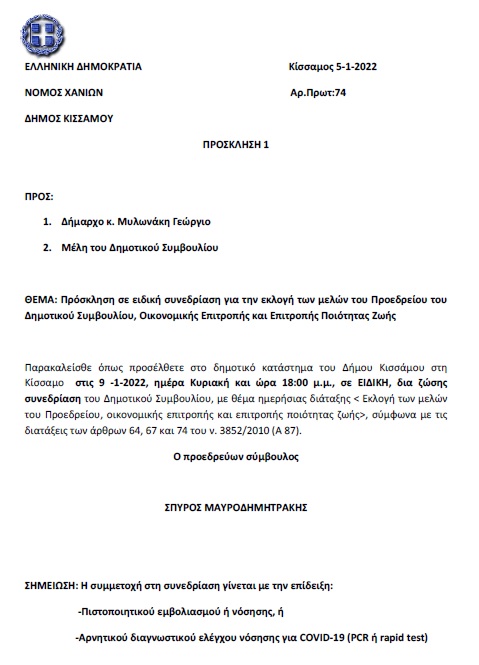 ΕΛΛΗΝΙΚΗ ΔΗΜΟΚΡΑΤΙΑ

Κίσσαμος 5-1-2022

ΝΟΜΟΣ ΧΑΝΙΩΝ

Αρ.Πρωτ:74

ΔΗΜΟΣ ΚΙΣΣΑΜΟΥ

ΠΡΟΣΚΛΗΣΗ 1

ΠΡΟΣ:

1. Δήμαρχο κ. Μυλωνάκη Γεώργιο

2. Μέλη του Δημοτικού Συμβουλίου

ΘΕΜΑ: Πρόσκληση σε ειδική συνεδρίαση για την εκλογή των μελών του Προεδρείου του Δημοτικού Συμβουλίου, Οικονομικής Επιτροπής και Επιτροπής Ποιότητας Ζωής

Παρακαλείσθε όπως προσέλθετε στο δημοτικό κατάστημα του Δήμου Κισσάμου στη Κίσσαμο στις 9 -1-2022, ημέρα Κυριακή και ώρα 18:00 μ.μ., σε ΕΙΔΙΚΗ, δια ζώσης συνεδρίαση του Δημοτικού Συμβουλίου, με θέμα ημερήσιας διάταξης < Εκλογή των μελών του Προεδρείου, οικονομικής επιτροπής και επιτροπής ποιότητας ζωής>, σύμφωνα με τις διατάξεις των άρθρων 64, 67 και 74 του ν. 3852/2010 (Α 87).

Ο προεδρεύων σύμβουλος

ΣΠΥΡΟΣ ΜΑΥΡΟΔΗΜΗΤΡΑΚΗΣ

ΣΗΜΕΙΩΣΗ: Η συμμετοχή στη συνεδρίαση γίνεται με την επίδειξη:

-Πιστοποιητικού εμβολιασμού ή νόσησης, ή

-Αρνητικού διαγνωστικού ελέγχου νόσησης για COVID-19 (PCR ή rapid test)